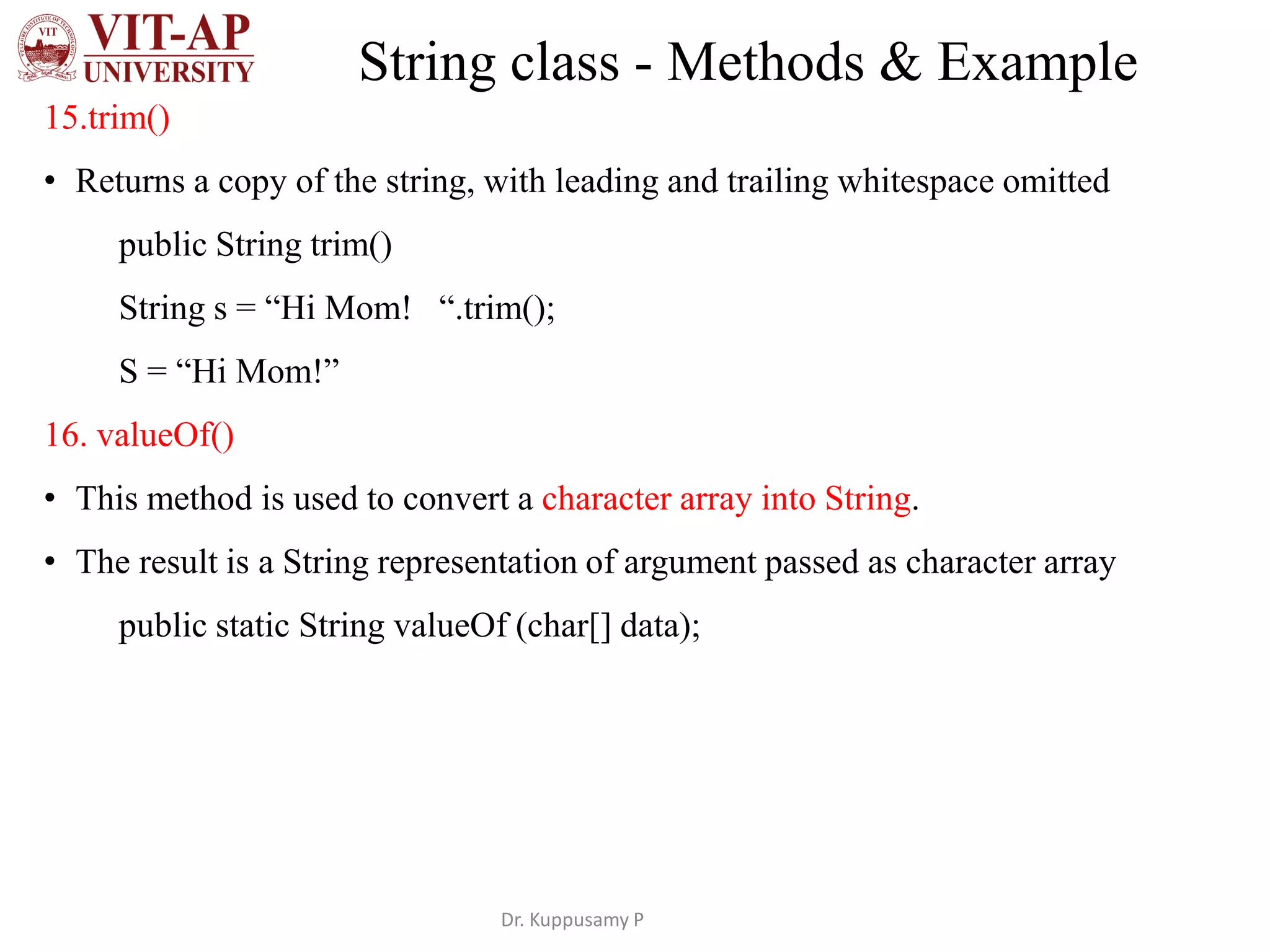 VIT-AP UNIVERSITY

String class - Methods & Example

15.trim()

• Returns a copy of the string, with leading and trailing whitespace omitted

public String trim()

String s = “Hi Mom!   “.trim();

S = “Hi Mom!”

16. valueOf()

• This method is used to convert a character array into String.

• The result is a String representation of argument passed as character array

public static String valueOf (char[] data);

Dr. Kuppusamy P